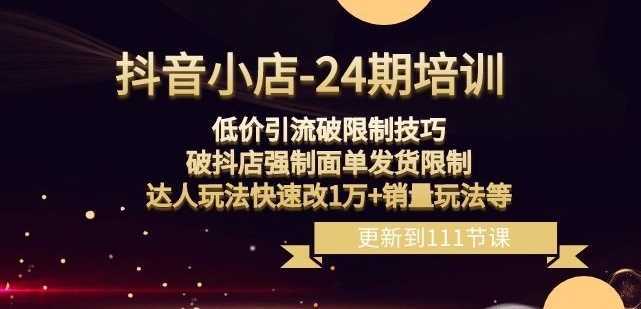 抖音小店-24期培训

低价引流破限制技巧
破抖店强制面单发货限制
达人玩法快速改1万+销量玩法等

更新到111节课